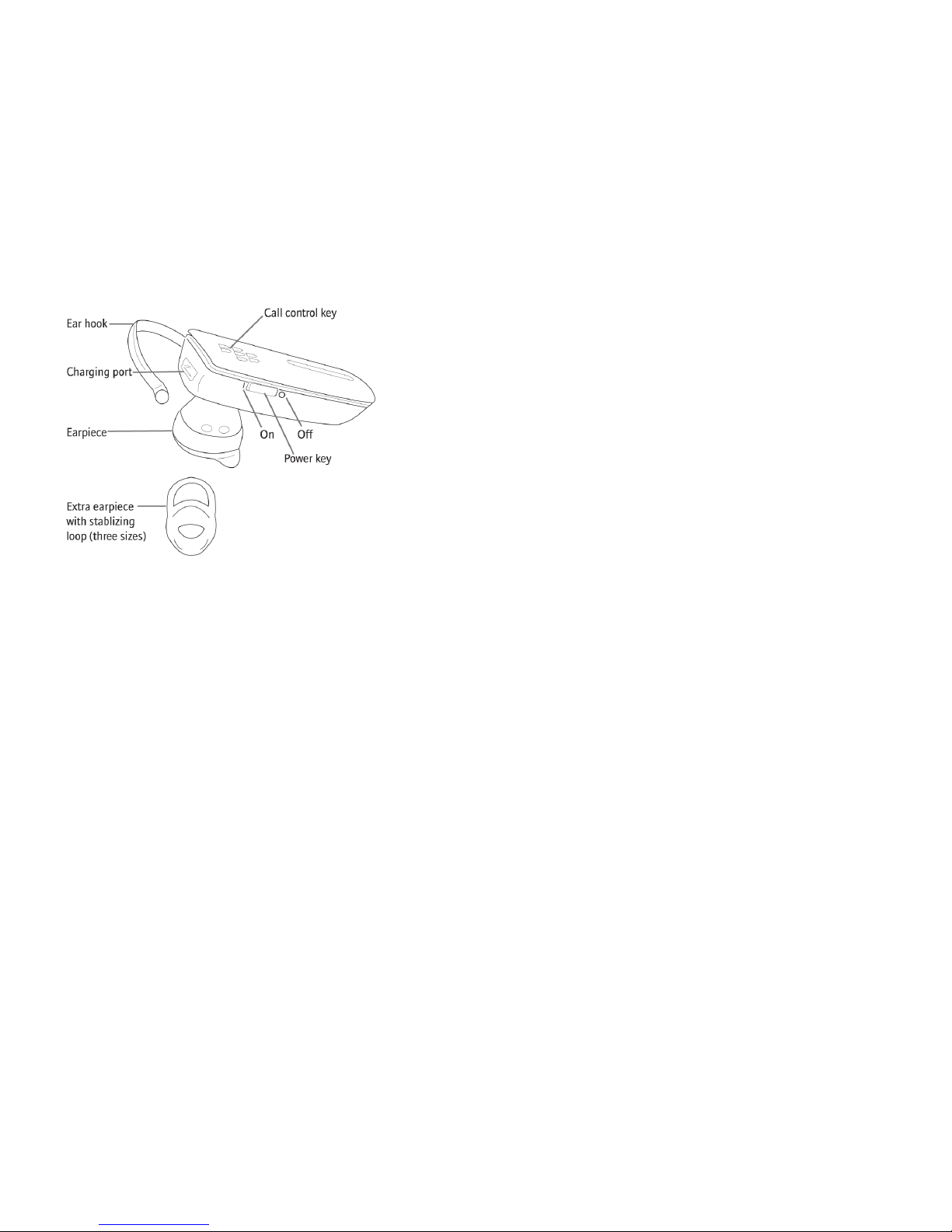 Ear hook
Call control key
Charging port
Earpiece
On
Off
Power key
Extra earpiece with stablizing loop (three sizes)